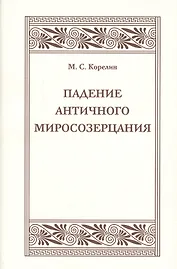 М. С. Корелин

ПАДЕНИЕ АНТИЧНОГО МИРОСОЗЕРЦАНИЯ